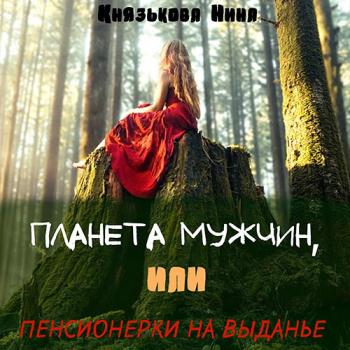 Князькова Нина

ПЛАНЕТА МУЖЧИН,
ИЛИ
ПЕНСИОНЕРКИ НА ВЫДАНЬЕ